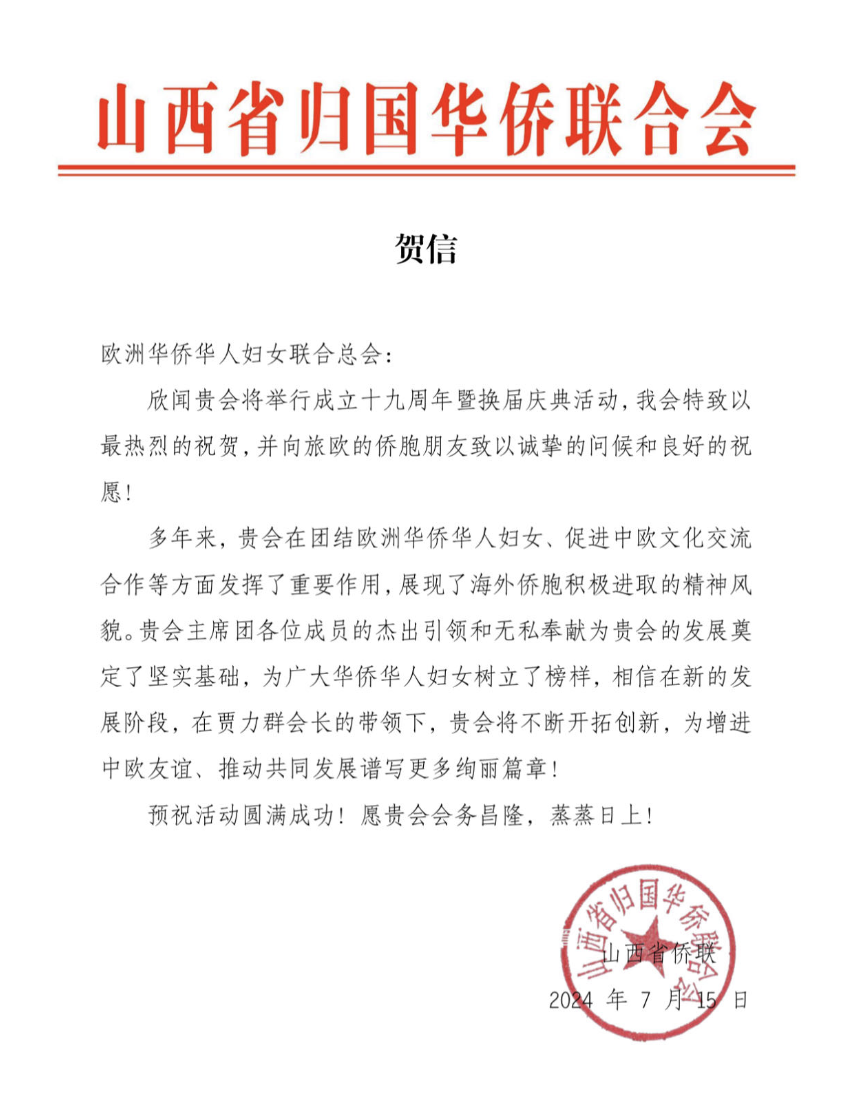 山西省归国华侨联合会

贺信

欧洲华侨华人妇女联合总会:

欣闻贵会将举行成立十九周年暨换届庆典活动,我会特致以最热烈的祝贺,并向旅欧的侨胞朋友致以诚挚的问候和良好的祝愿!

多年来,贵会在团结欧洲华侨华人妇女、促进中欧文化交流合作等方面发挥了重要作用,展现了海外侨胞积极进取的精神风貌。贵会主席团各位成员的杰出引领和无私奉献为贵会的发展奠定了坚实基础,为广大华侨华人妇女树立了榜样,相信在新的发展阶段,在贾力群会长的带领下,贵会将不断开拓创新,为增进中欧友谊、推动共同发展谱写更多绚丽篇章!

预祝活动圆满成功!愿贵会会务昌隆,蒸蒸日上!

山西省归国华侨联合会

山西省侨联
2024 年 7 月 15 日